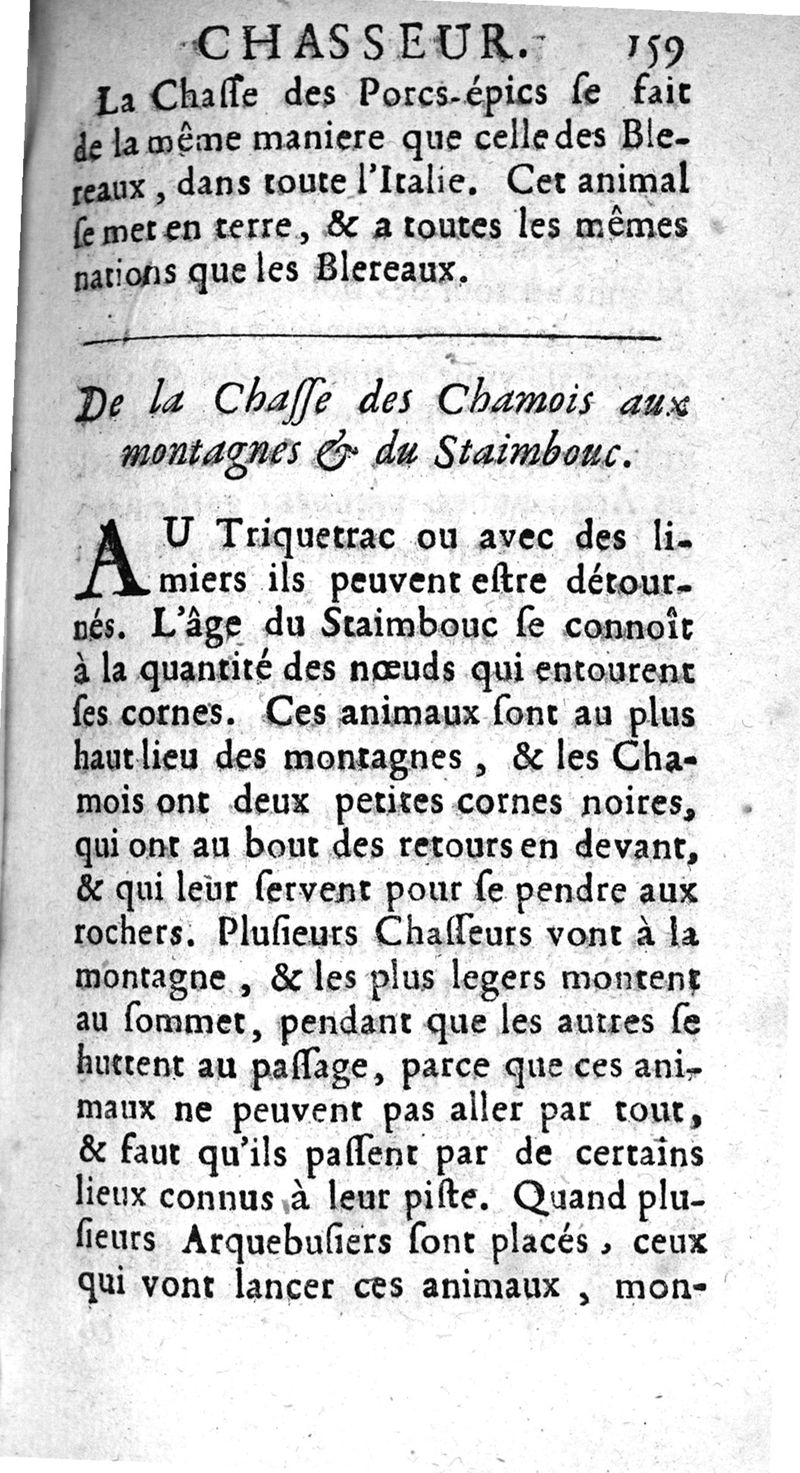 CHASSEUR. 159

La Chasse des Porcs-épics se fait de la même maniere que celle des Blereaux, dans toute l'Italie. Cet animal se met en terre, & a toutes les mêmes nations que les Blereaux.

De la Chasse des Chamois aux montagnes & du Staimbouc.

AU Triquetrac ou avec des limiers ils peuvent estre détournés. L'âge du Staimbouc se connoît à la quantité des nœuds qui entourent ses cornes. Ces animaux sont au plus haut lieu des montagnes, & les Chamois ont deux petites cornes noires, qui ont au bout des retours en devant, & qui leur servent pour se pendre aux rochers. Plusieurs Chasseurs vont à la montagne, & les plus legers montent au sommet, pendant que les autres se huttent au passage, parce que ces animaux ne peuvent pas aller par tout, & faut qu'ils passent par de certains lieux connus à leur piste. Quand plusieurs Arquebusiers sont placés, ceux qui vont lancer ces animaux, mon-